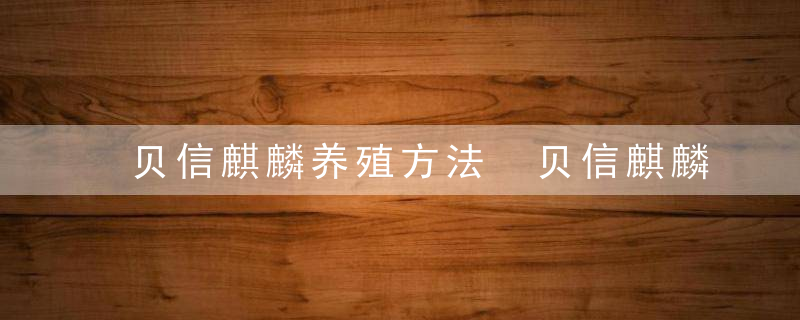 贝信麒麟养殖方法　贝信麒麟